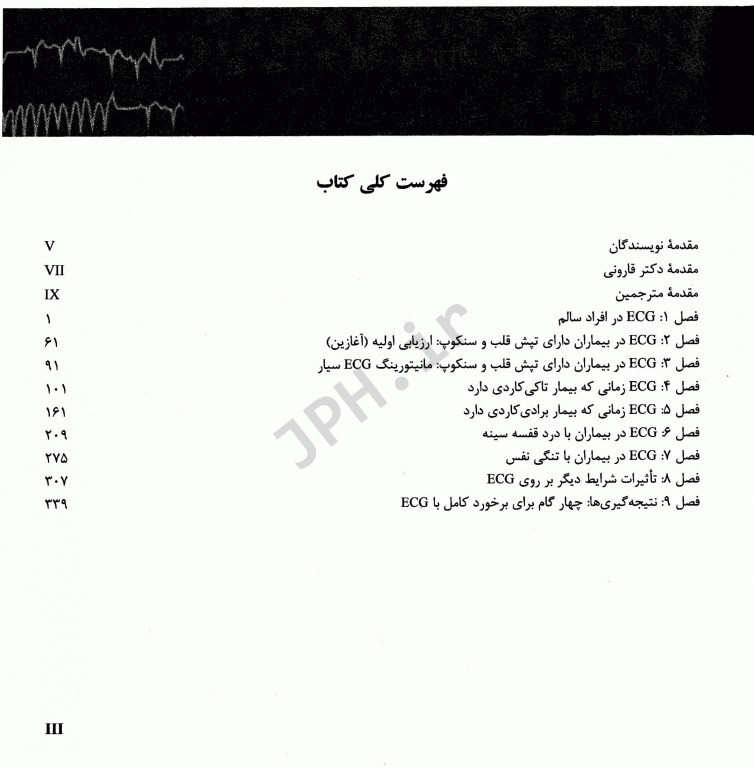 فهرست کلی کتاب

مقدمهٔ نویسندگان V
مقدمهٔ دکتر قارونی VII
مقدمهٔ مترجمین IX
فصل ۱: ECG در افراد سالم ۱
فصل ۲: ECG در بیماران دارای تپش قلب و سنکوپ: ارزیابی اولیه (آغازین) ۶۱
فصل ۳: ECG در بیماران دارای تپش قلب و سنکوپ: مانیتورینگ ECG سیار ۹۱
فصل ۴: ECG زمانی که بیمار تاکی‌کاردی دارد ۱۰۱
فصل ۵: ECG زمانی که بیمار برادی‌کاردی دارد ۱۶۱
فصل ۶: ECG در بیماران با درد قفسه سینه ۲۰۹
فصل ۷: ECG در بیماران با تنگی نفس ۲۷۵
فصل ۸: تأثیرات شرایط دیگر بر روی ECG ۳۰۷
فصل ۹: نتیجه‌گیری‌ها: چهار گام برای برخورد کامل با ECG ۳۳۹

JPH.ir

III